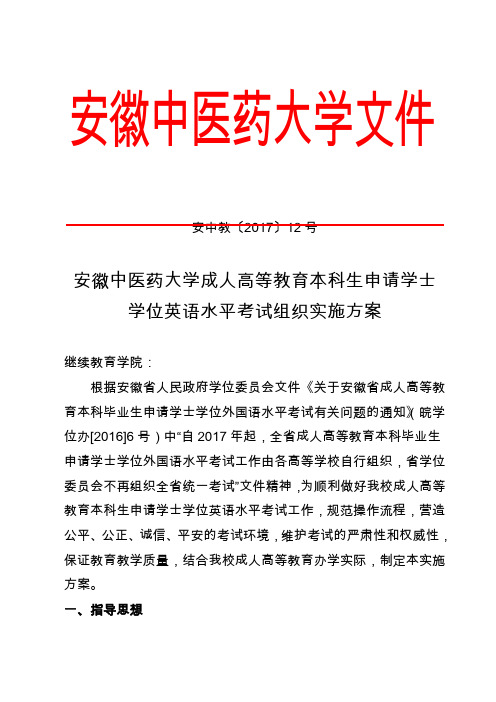 安徽中医药大学文件

安中教〔2017〕12 号

安徽中医药大学成人高等教育本科生申请学士学位英语水平考试组织实施方案

继续教育学院：

根据安徽省人民政府学位委员会文件《关于安徽省成人高等教育本科毕业生申请学士学位外国语水平考试有关问题的通知》(皖学位办[2016]6 号）中“自 2017 年起，全省成人高等教育本科毕业生申请学士学位外国语水平考试工作由各高等学校自行组织，省学位委员会不再组织全省统一考试”文件精神，为顺利做好我校成人高等教育本科生申请学士学位英语水平考试工作，规范操作流程，营造公平、公正、诚信、平安的考试环境，维护考试的严肃性和权威性，保证教育教学质量，结合我校成人高等教育办学实际，制定本实施方案。

一、指导思想